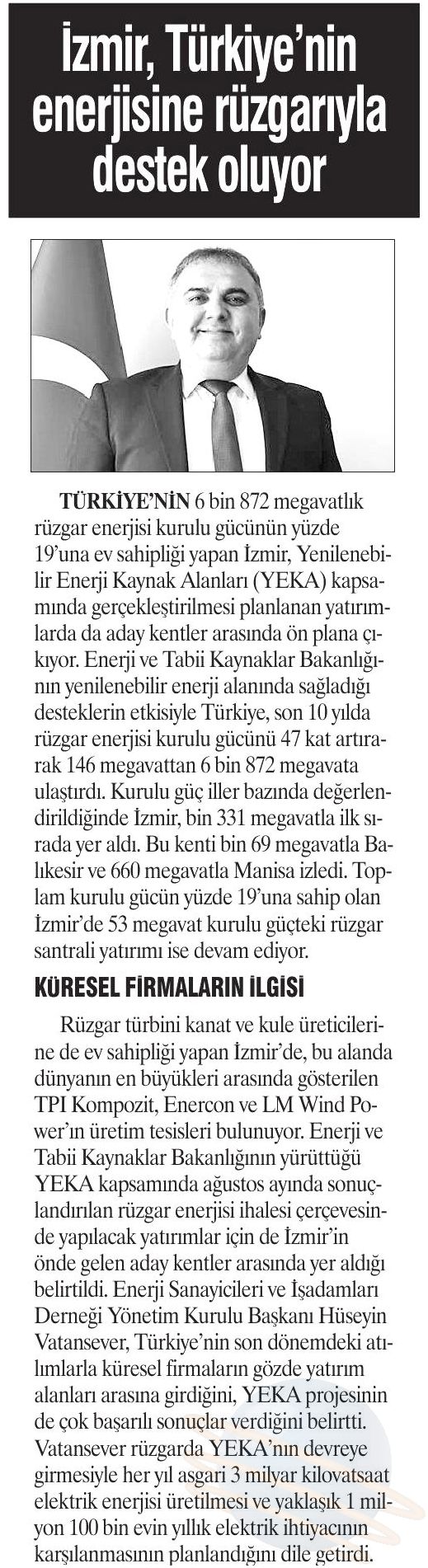 İzmir, Türkiye'nin enerjisine rüzgarıyla destek oluyor

TÜRKİYE'NİN 6 bin 872 megavatlık rüzgar enerjisi kurulu gücünün yüzde 19'una ev sahipliği yapan İzmir, Yenilenebilir Enerji Kaynak Alanları (YEKA) kapsamında gerçekleştirilmesi planlanan yatırımlarda da aday kentler arasında ön plana çıkıyor. Enerji ve Tabii Kaynaklar Bakanlığının yenilenebilir enerji alanında sağladığı desteklerin etkisiyle Türkiye, son 10 yılda rüzgar enerjisi kurulu gücünü 47 kat artırarak 146 megavattan 6 bin 872 megavata ulaştırdı. Kurulu güç iller bazında değerlendirildiğinde İzmir, bin 331 megavatla ilk sırada yer aldı. Bu kenti bin 69 megavatla Balıkesir ve 660 megavatla Manisa izledi. Toplam kurulu gücün yüzde 19'una sahip olan İzmir'de 53 megavat kurulu güçteki rüzgar santrali yatırımı ise devam ediyor.

KÜRESEL FİRMALARIN İLGİSİ

Rüzgar türbini kanat ve kule üreticilerine de ev sahipliği yapan İzmir'de, bu alanda dünyanın en büyükleri arasında gösterilen TPI Kompozit, Enercon ve LM Wind Power'ın üretim tesisleri bulunuyor. Enerji ve Tabii Kaynaklar Bakanlığının yürüttüğü YEKA kapsamında ağustos ayında sonuçlandırılan rüzgar enerjisi ihalesi çerçevesinde yapılacak yatırımlar için de İzmir'in önde gelen aday kentler arasında yer aldığı belirtildi. Enerji Sanayicileri ve İşadamları Derneği Yönetim Kurulu Başkanı Hüseyin Vatansever, Türkiye'nin son dönemdeki atılımlarla küresel firmaların gözde yatırım alanları arasına girdiğini, YEKA projesinin de çok başarılı sonuçlar verdiğini belirtti. Vatansever rüzgarda YEKA'nın devreye girmesiyle her yıl asgari 3 milyar kilovatsaat elektrik enerjisi üretilmesi ve yaklaşık 1 milyon 100 bin evin yıllık elektrik ihtiyacının karşılanmasının planlandığını dile getirdi.